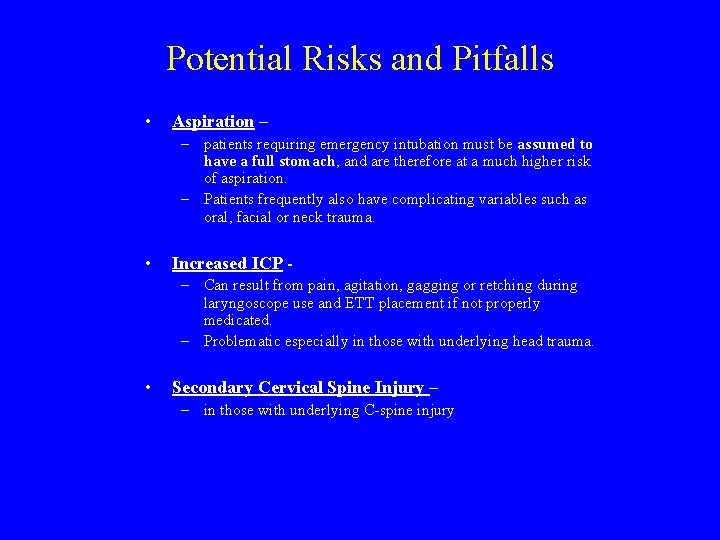 Potential Risks and Pitfalls

• Aspiration –
– patients requiring emergency intubation must be assumed to have a full stomach, and are therefore at a much higher risk of aspiration.
– Patients frequently also have complicating variables such as oral, facial or neck trauma.

• Increased ICP -
– Can result from pain, agitation, gagging or retching during laryngoscope use and ETT placement if not properly medicated.
– Problematic especially in those with underlying head trauma.

• Secondary Cervical Spine Injury –
– in those with underlying C-spine injury